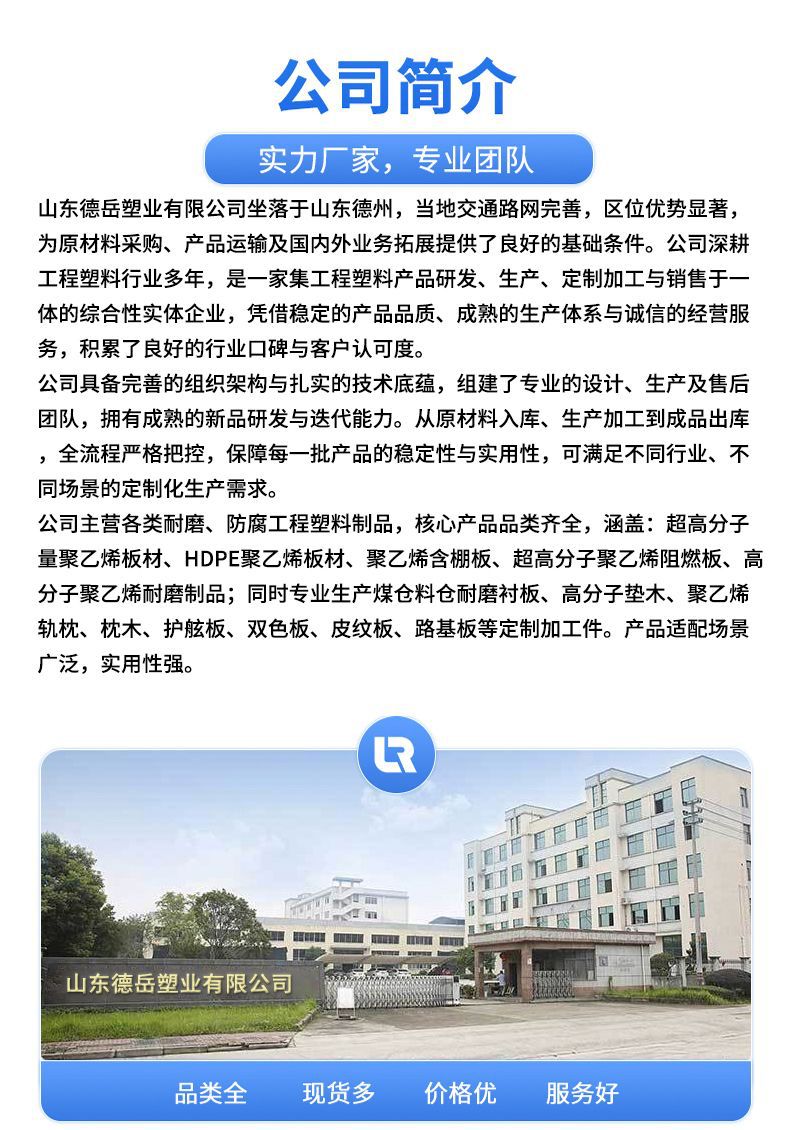 公司简介

实力厂家，专业团队

山东德岳塑业有限公司坐落于山东德州，当地交通路网完善，区位优势显著，为原材料采购、产品运输及国内外业务拓展提供了良好的基础条件。公司深耕工程塑料行业多年，是一家集工程塑料产品研发、生产、定制加工与销售于一体的综合性实体企业，凭借稳定的产品品质、成熟的生产体系与诚信的经营服务，积累了良好的行业口碑与客户认可度。

公司具备完善的组织架构与扎实的技术底蕴，组建了专业的设计、生产及售后团队，拥有成熟的新品研发与迭代能力。从原材料入库、生产加工到成品出库，全流程严格把控，保障每一批产品的稳定性与实用性，可满足不同行业、不同场景的定制化生产需求。

公司主营各类耐磨、防腐工程塑料制品，核心产品品类齐全，涵盖：超高分子量聚乙烯板材、HDPE聚乙烯板材、聚乙烯含棚板、超高分子聚乙烯阻燃板、高分子聚乙烯耐磨制品；同时专业生产煤仓料仓耐磨衬板、高分子垫木、聚乙烯轨枕、枕木、护舷板、双色板、皮纹板、路基板等定制加工件。产品适配场景广泛，实用性强。

山东德岳塑业有限公司

品类全 现货多 价格优 服务好